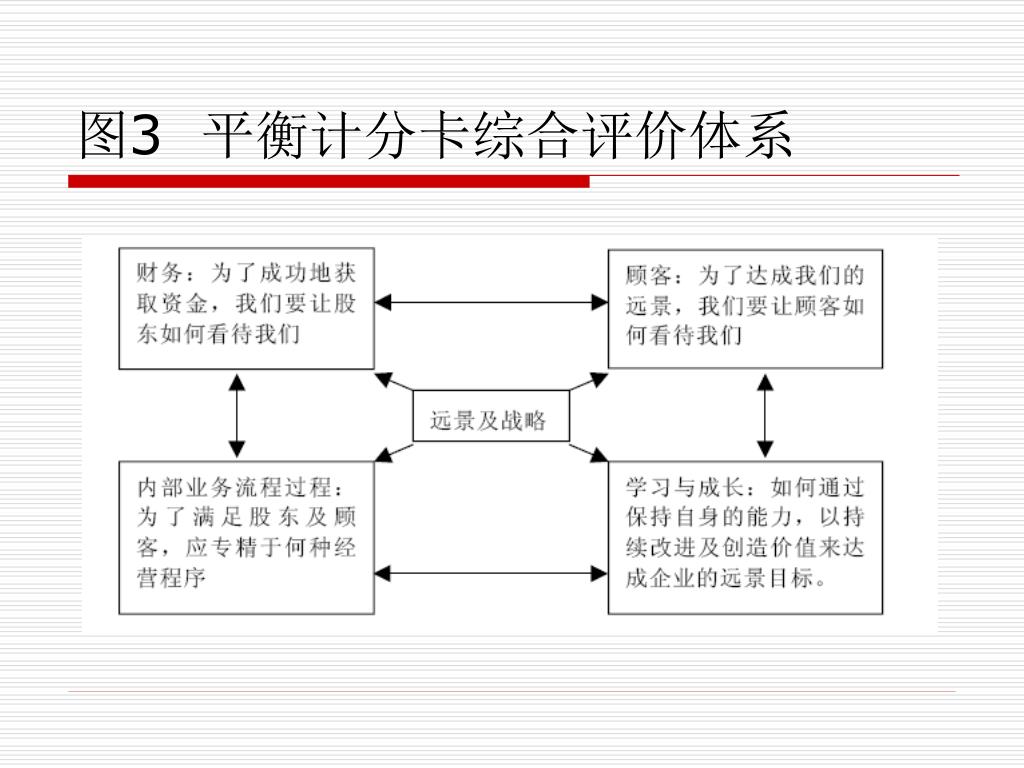 图3 平衡计分卡综合评价体系

财务：为了成功地获取资金，我们要让股东如何看待我们

顾客：为了达成我们的远景，我们要让顾客如何看待我们

远景及战略

内部业务流程过程：为了满足股东及顾客，应专精于何种经营程序

学习与成长：如何通过保持自身的能力，以持续改进及创造价值来达成企业的远景目标。